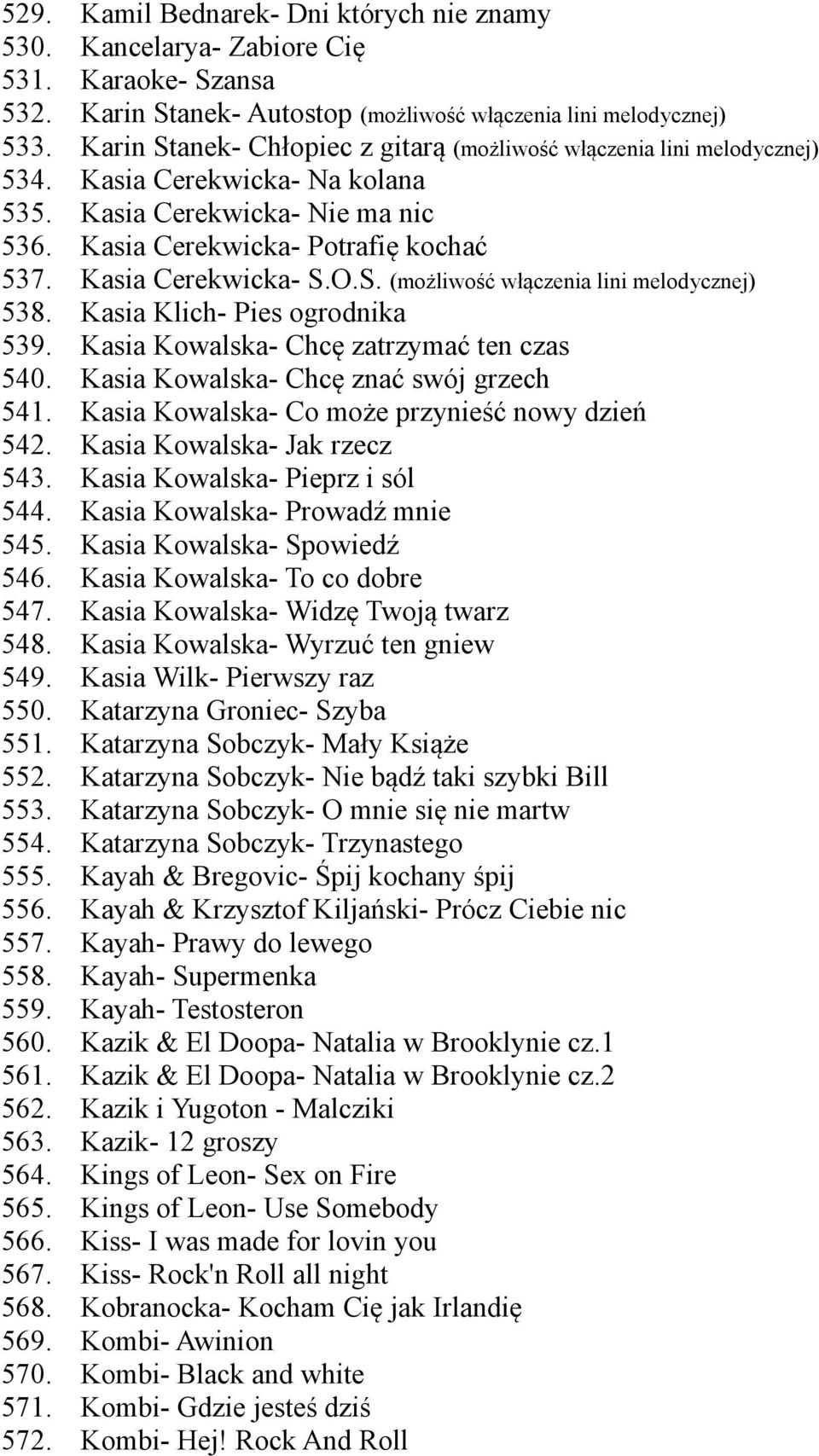 529. Kamil Bednarek- Dni których nie znamy
530. Kancelarya- Zabiore Cię
531. Karaoke- Szansa
532. Karin Stanek- Autostop (możliwość włączenia lini melodycznej)
533. Karin Stanek- Chłopiec z gitarą (możliwość włączenia lini melodycznej)
534. Kasia Cerekwicka- Na kolana
535. Kasia Cerekwicka- Nie ma nic
536. Kasia Cerekwicka- Potrafię kochać
537. Kasia Cerekwicka- S.O.S. (możliwość włączenia lini melodycznej)
538. Kasia Klich- Pies ogrodnika
539. Kasia Kowalska- Chcę zatrzymać ten czas
540. Kasia Kowalska- Chcę znać swój grzech
541. Kasia Kowalska- Co może przynieść nowy dzień
542. Kasia Kowalska- Jak rzecz
543. Kasia Kowalska- Pieprz i sól
544. Kasia Kowalska- Prowadź mnie
545. Kasia Kowalska- Spowiedź
546. Kasia Kowalska- To co dobre
547. Kasia Kowalska- Widzę Twoją twarz
548. Kasia Kowalska- Wyrzuć ten gniew
549. Kasia Wilk- Pierwszy raz
550. Katarzyna Groniec- Szyba
551. Katarzyna Sobczyk- Mały Książe
552. Katarzyna Sobczyk- Nie bądź taki szybki Bill
553. Katarzyna Sobczyk- O mnie się nie martw
554. Katarzyna Sobczyk- Trzynastego
555. Kayah & Bregovic- Śpij kochany śpij
556. Kayah & Krzysztof Kiljański- Prócz Ciebie nic
557. Kayah- Prawy do lewego
558. Kayah- Supermenka
559. Kayah- Testosteron
560. Kazik & El Doopa- Natalia w Brooklynie cz.1
561. Kazik & El Doopa- Natalia w Brooklynie cz.2
562. Kazik i Yugoton - Malcziki
563. Kazik- 12 groszy
564. Kings of Leon- Sex on Fire
565. Kings of Leon- Use Somebody
566. Kiss- I was made for lovin you
567. Kiss- Rock'n Roll all night
568. Kobranocka- Kocham Cię jak Irlandię
569. Kombi- Awinion
570. Kombi- Black and white
571. Kombi- Gdzie jesteś dziś
572. Kombi- Hej! Rock And Roll